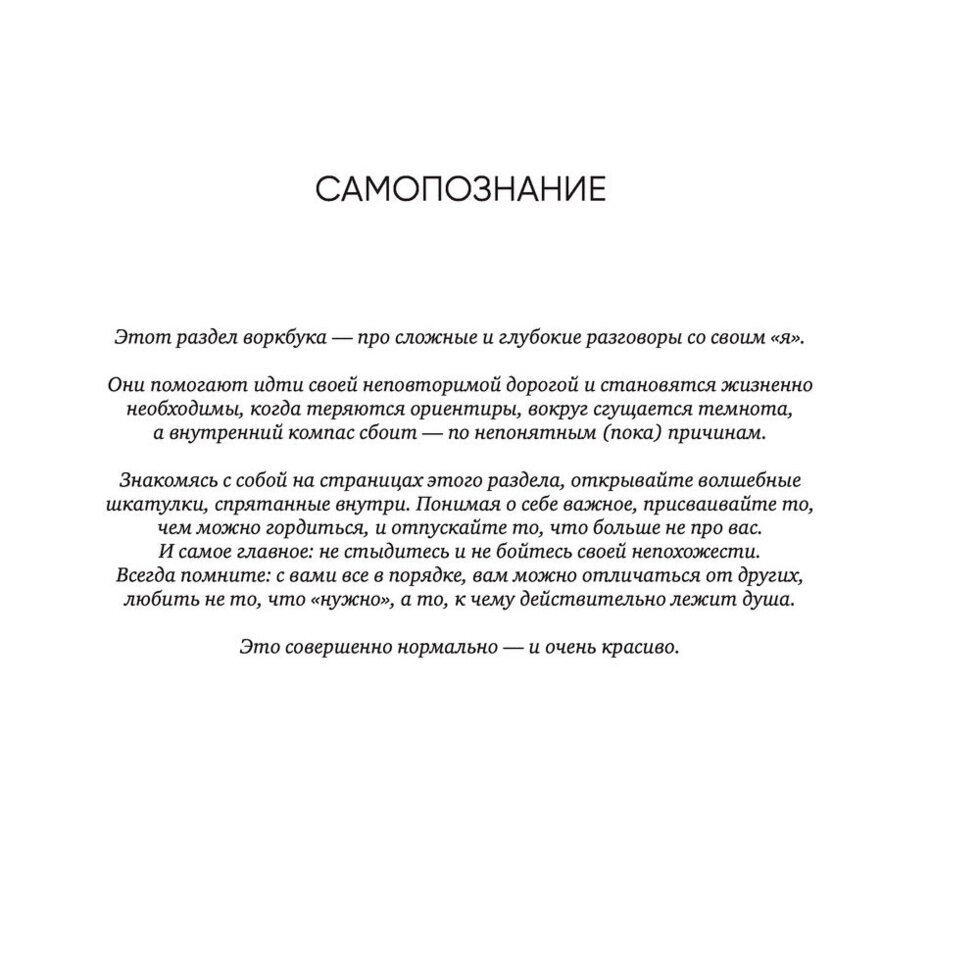 САМОПОЗНАНИЕ

Этот раздел воркбука — про сложные и глубокие разговоры со своим «я».

Они помогают идти своей неповторимой дорогой и становятся жизненно необходимы, когда теряются ориентиры, вокруг сгущается темнота, а внутренний компас сбоит — по непонятным (пока) причинам.

Знакомясь с собой на страницах этого раздела, открывайте волшебные шкатулки, спрятанные внутри. Понимая о себе важное, присваивайте то, чем можно гордиться, и отпускайте то, что больше не про вас. И самое главное: не стыдитесь и не бойтесь своей непохожести. Всегда помните: с вами все в порядке, вам можно отличаться от других, любить не то, что «нужно», а то, к чему действительно лежит душа.

Это совершенно нормально — и очень красиво.